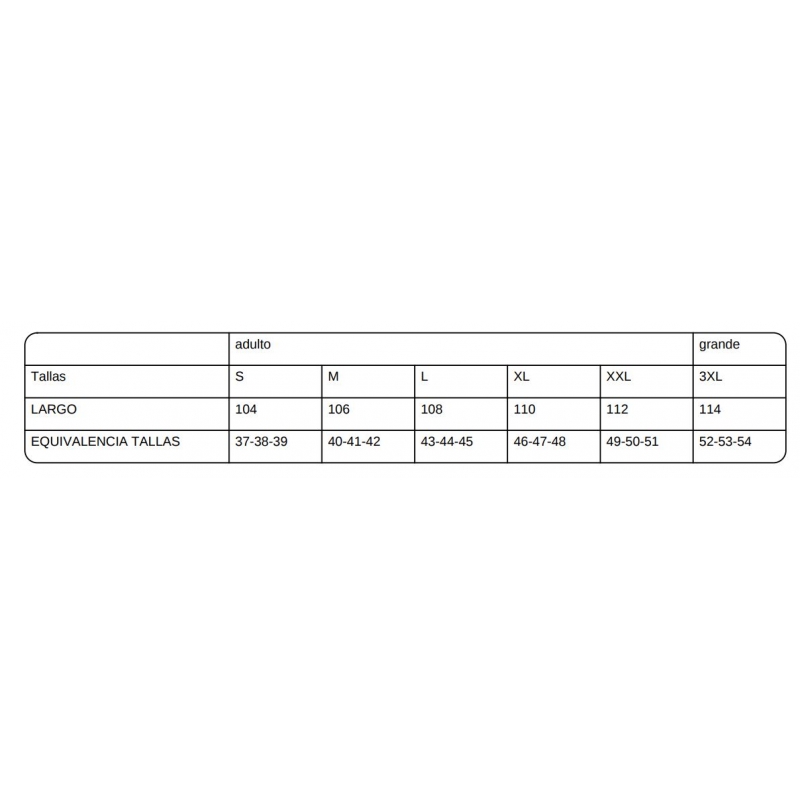 |  | adulto |  |  |  |  | grande |
|---|---|---|---|---|---|---|
| Tallas | S | M | L | XL | XXL | 3XL |
| LARGO | 104 | 106 | 108 | 110 | 112 | 114 |
| EQUIVALENCIA TALLAS | 37-38-39 | 40-41-42 | 43-44-45 | 46-47-48 | 49-50-51 | 52-53-54 |